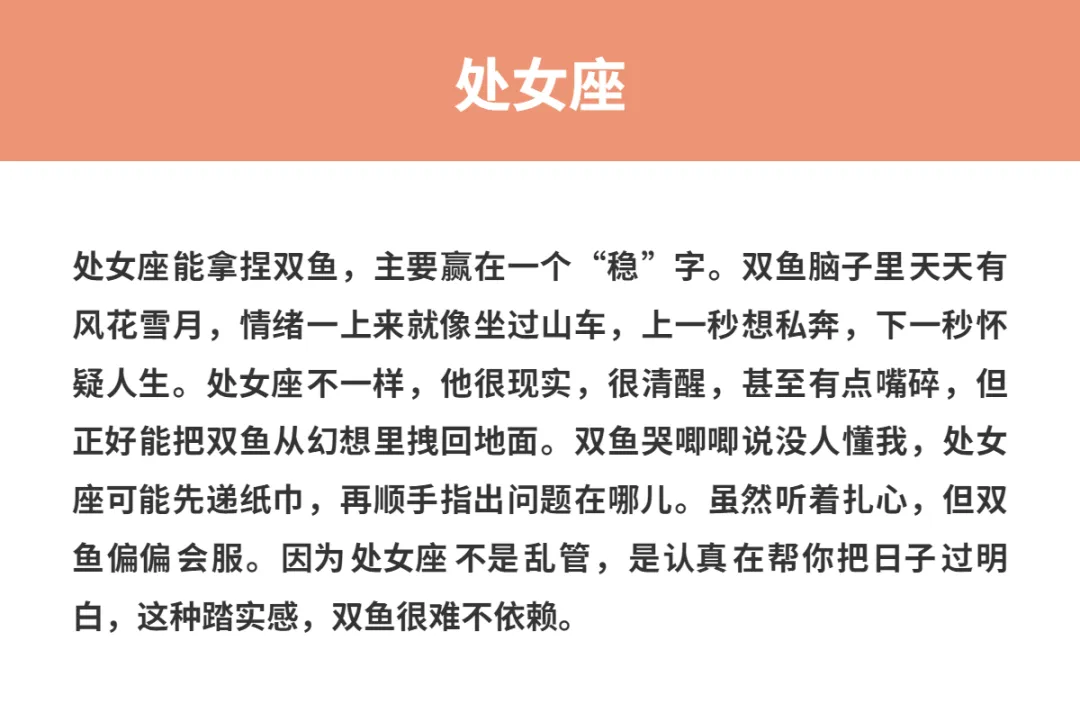 处女座

处女座能拿捏双鱼，主要赢在一个“稳”字。双鱼脑子里天天有风花雪月，情绪一上来就像坐过山车，上一秒想私奔，下一秒怀疑人生。处女座不一样，他很现实，很清醒，甚至有点嘴碎，但正好能把双鱼从幻想里拽回地面。双鱼哭唧唧说没人懂我，处女座可能先递纸巾，再顺手指出问题在哪儿。虽然听着扎心，但双鱼偏偏会服。因为处女座不是乱管，是认真在帮你把日子过明白，这种踏实感，双鱼很难不依赖。